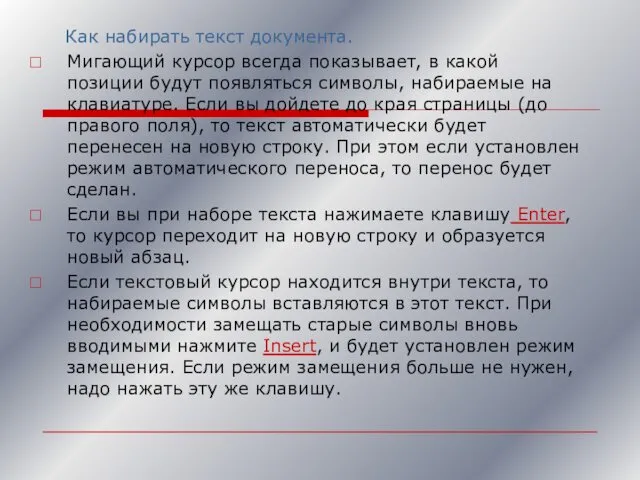 Как набирать текст документа.

Мигающий курсор всегда показывает, в какой позиции будут появляться символы, набираемые на клавиатуре. Если вы дойдете до края страницы (до правого поля), то текст автоматически будет перенесен на новую строку. При этом если установлен режим автоматического переноса, то перенос будет сделан.

Если вы при наборе текста нажимаете клавишу Enter, то курсор переходит на новую строку и образуется новый абзац.

Если текстовый курсор находится внутри текста, то набираемые символы вставляются в этот текст. При необходимости замещать старые символы вновь вводимыми нажмите Insert, и будет установлен режим замещения. Если режим замещения больше не нужен, надо нажать эту же клавишу.